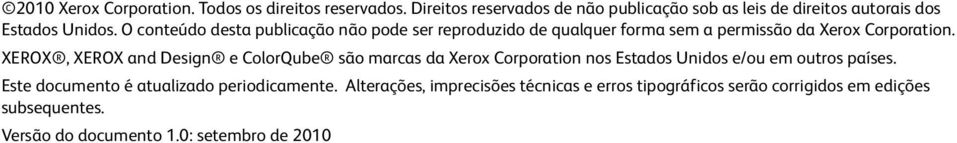 ©2010 Xerox Corporation. Todos os direitos reservados. Direitos reservados de não publicação sob as leis de direitos autorais dos Estados Unidos. O conteúdo desta publicação não pode ser reproduzido de qualquer forma sem a permissão da Xerox Corporation.

XEROX®, XEROX and Design® e ColorQube® são marcas da Xerox Corporation nos Estados Unidos e/ou em outros países.

Este documento é atualizado periodicamente. Alterações, imprecisões técnicas e erros tipográficos serão corrigidos em edições subsequentes.

Versão do documento 1.0: setembro de 2010